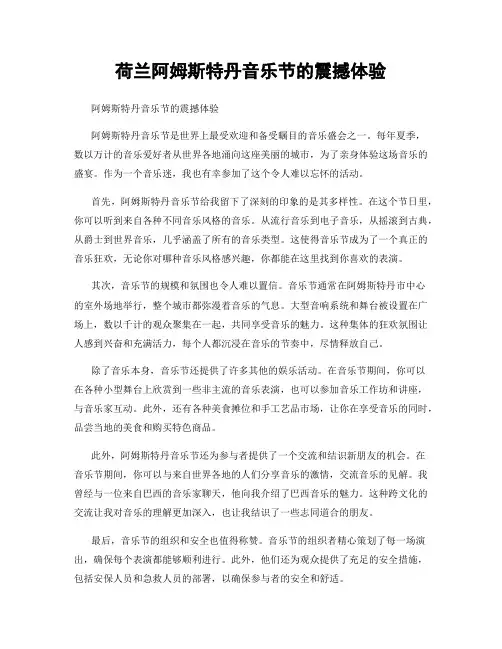 荷兰阿姆斯特丹音乐节的震撼体验

阿姆斯特丹音乐节的震撼体验

阿姆斯特丹音乐节是世界上最受欢迎和备受瞩目的音乐盛会之一。每年夏季，数以万计的音乐爱好者从世界各地涌向这座美丽的城市，为了亲身体验这场音乐的盛宴。作为一个音乐迷，我也有幸参加了这个令人难以忘怀的活动。

首先，阿姆斯特丹音乐节给我留下了深刻的印象的是其多样性。在这个节日里，你可以听到来自各种不同音乐风格的音乐。从流行音乐到电子音乐，从摇滚到古典，从爵士到世界音乐，几乎涵盖了所有的音乐类型。这使得音乐节成为了一个真正的音乐狂欢，无论你对哪种音乐风格感兴趣，你都能在这里找到你喜欢的表演。

其次，音乐节的规模和氛围也令人难以置信。音乐节通常在阿姆斯特丹市中心的室外场地举行，整个城市都弥漫着音乐的气息。大型音响系统和舞台被设置在广场上，数以千计的观众聚集在一起，共同享受音乐的魅力。这种集体的狂欢氛围让人感到兴奋和充满活力，每个人都沉浸在音乐的节奏中，尽情释放自己。

除了音乐本身，音乐节还提供了许多其他的娱乐活动。在音乐节期间，你可以在各种小型舞台上欣赏到一些非主流的音乐表演，也可以参加音乐工作坊和讲座，与音乐家互动。此外，还有各种美食摊位和手工艺品市场，让你在享受音乐的同时，品尝当地的美食和购买特色商品。

此外，阿姆斯特丹音乐节还为参与者提供了一个交流和结识新朋友的机会。在音乐节期间，你可以与来自世界各地的人们分享音乐的激情，交流音乐的见解。我曾经与一位来自巴西的音乐家聊天，他向我介绍了巴西音乐的魅力。这种跨文化的交流让我对音乐的理解更加深入，也让我结识了一些志同道合的朋友。

最后，音乐节的组织和安全也值得称赞。音乐节的组织者精心策划了每一场演出，确保每个表演都能够顺利进行。此外，他们还为观众提供了充足的安全措施，包括安保人员和急救人员的部署，以确保参与者的安全和舒适。